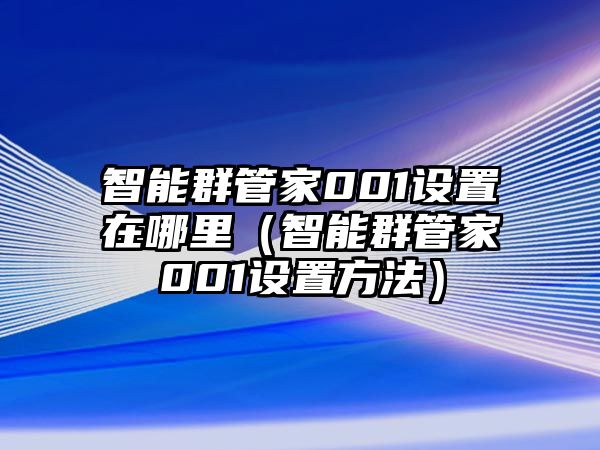 智能群管家001设置在哪里（智能群管家001设置方法）